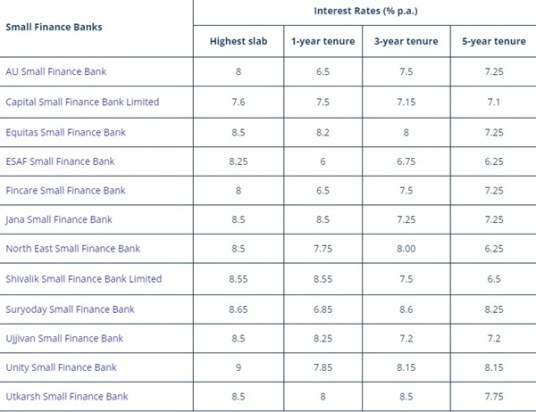 | Small Finance Banks | Interest Rates (% p.a.) | | | |
|---|---|---|---|---|
| | Highest slab | 1-year tenure | 3-year tenure | 5-year tenure |
| AU Small Finance Bank | 8 | 6.5 | 7.5 | 7.25 |
| Capital Small Finance Bank Limited | 7.6 | 7.5 | 7.15 | 7.1 |
| Equitas Small Finance Bank | 8.5 | 8.2 | 8 | 7.25 |
| ESAF Small Finance Bank | 8.25 | 6 | 6.75 | 6.25 |
| Fincare Small Finance Bank | 8 | 6.5 | 7.5 | 7.25 |
| Jana Small Finance Bank | 8.5 | 8.5 | 7.25 | 7.25 |
| North East Small Finance Bank | 8.5 | 7.75 | 8.00 | 6.25 |
| Shivalik Small Finance Bank Limited | 8.55 | 8.55 | 7.5 | 6.5 |
| Suryoday Small Finance Bank | 8.65 | 6.85 | 8.6 | 8.25 |
| Ujjivan Small Finance Bank | 8.5 | 8.25 | 7.2 | 7.2 |
| Unity Small Finance Bank | 9 | 7.85 | 8.15 | 8.15 |
| Utkarsh Small Finance Bank | 8.5 | 8 | 8.5 | 7.75 |